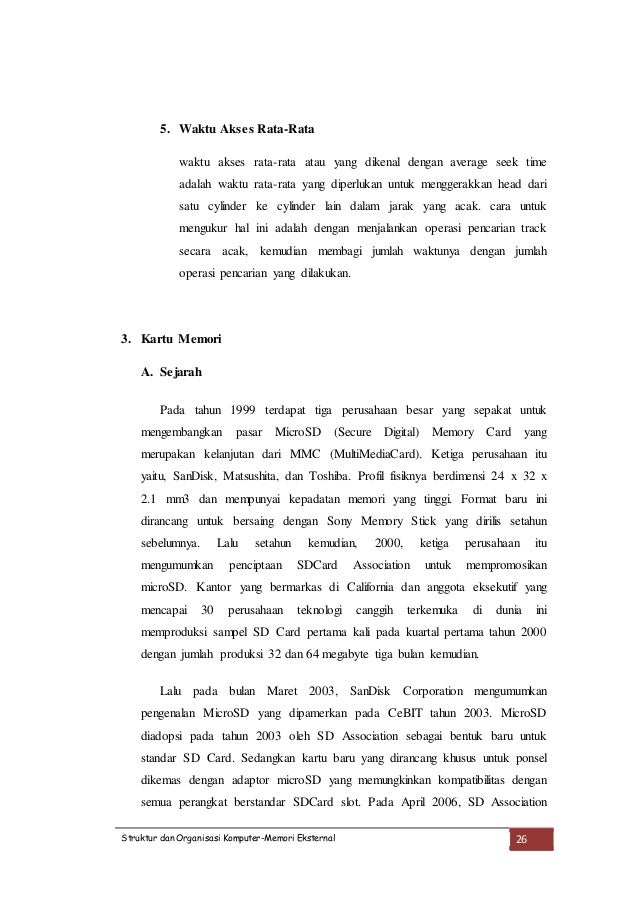 5. Waktu Akses Rata-Rata

waktu akses rata-rata atau yang dikenal dengan average seek time adalah waktu rata-rata yang diperlukan untuk menggerakkan head dari satu cylinder ke cylinder lain dalam jarak yang acak. cara untuk mengukur hal ini adalah dengan menjalankan operasi pencarian track secara acak, kemudian membagi jumlah waktunya dengan jumlah operasi pencarian yang dilakukan.

3. Kartu Memori

A. Sejarah

Pada tahun 1999 terdapat tiga perusahaan besar yang sepakat untuk mengembangkan pasar MicroSD (Secure Digital) Memory Card yang merupakan kelanjutan dari MMC (MultiMediaCard). Ketiga perusahaan itu yaitu, SanDisk, Matsushita, dan Toshiba. Profil fisiknya berdimensi 24 x 32 x 2.1 mm3 dan mempunyai kepadatan memori yang tinggi. Format baru ini dirancang untuk bersaing dengan Sony Memory Stick yang dirilis setahun sebelumnya. Lalu setahun kemudian, 2000, ketiga perusahaan itu mengumumkan penciptaan SDCard Association untuk mempromosikan microSD. Kantor yang bermarkas di California dan anggota eksekutif yang mencapai 30 perusahaan teknologi canggih terkemuka di dunia ini memproduksi sampel SD Card pertama kali pada kuartal pertama tahun 2000 dengan jumlah produksi 32 dan 64 megabyte tiga bulan kemudian.

Lalu pada bulan Maret 2003, SanDisk Corporation mengumumkan pengenalan MicroSD yang dipamerkan pada CeBIT tahun 2003. MicroSD diadopsi pada tahun 2003 oleh SD Association sebagai bentuk baru untuk standar SD Card. Sedangkan kartu baru yang dirancang khusus untuk ponsel dikemas dengan adaptor microSD yang memungkinkan kompatibilitas dengan semua perangkat berstandar SDCard slot. Pada April 2006, SD Association

Struktur dan Organisasi Komputer-Memori Eksternal 26